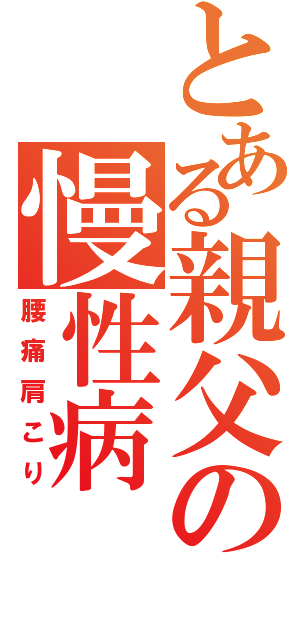 とある親父の慢性病

腰痛肩こり